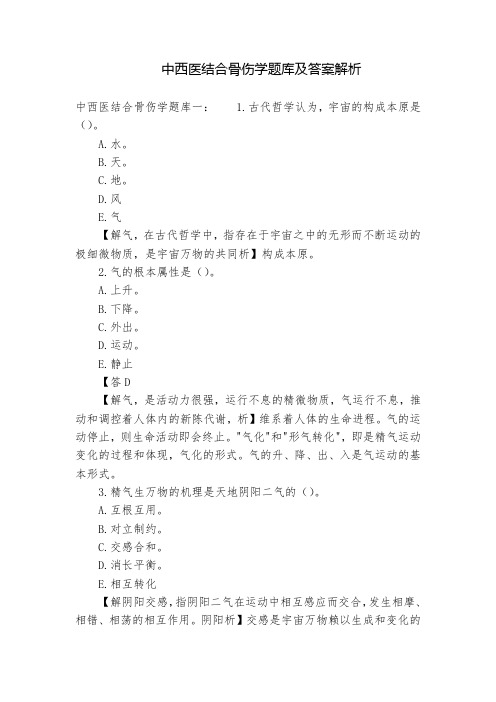 中西医结合骨伤学题库及答案解析

中西医结合骨伤学题库一：　　1.古代哲学认为，宇宙的构成本原是（）。

A.水。

B.天。

C.地。

D.风

E.气

【解气，在古代哲学中，指存在于宇宙之中的无形而不断运动的极细微物质，是宇宙万物的共同析】构成本原。

2.气的根本属性是（）。

A.上升。

B.下降。

C.外出。

D.运动。

E.静止

【答D

【解气，是活动力很强，运行不息的精微物质，气运行不息，推动和调控着人体内的新陈代谢，析】维系着人体的生命进程。气的运动停止，则生命活动即会终止。"气化"和"形气转化"，即是精气运动变化的过程和体现，气化的形式。气的升、降、出、入是气运动的基本形式。

3.精气生万物的机理是天地阴阳二气的（）。

A.互根互用。

B.对立制约。

C.交感合和。

D.消长平衡。

E.相互转化

【解阴阳交感，指阴阳二气在运动中相互感应而交合，发生相摩、相错、相荡的相互作用。阴阳析】交感是宇宙万物赖以生成和变化的